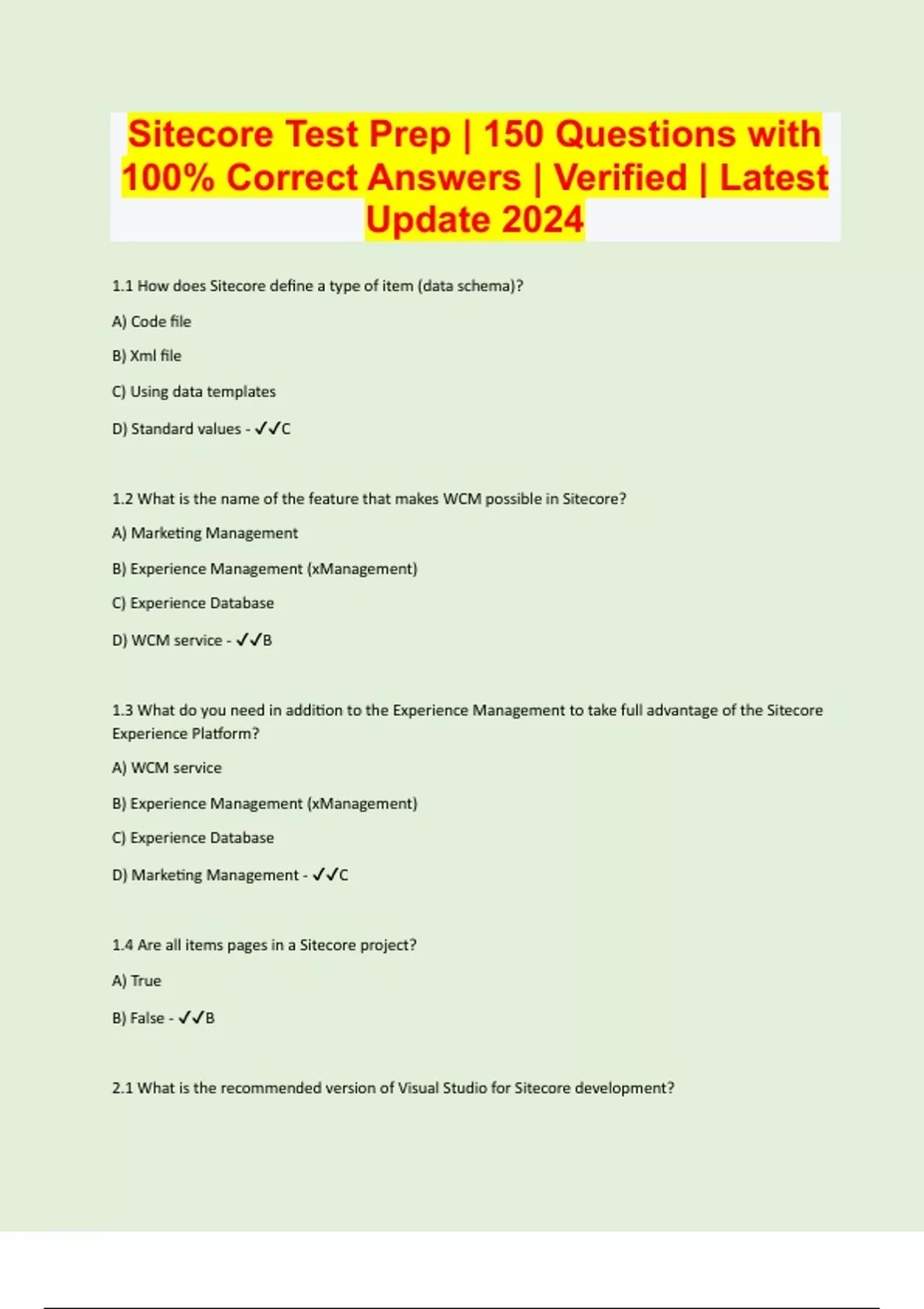 Sitecore Test Prep | 150 Questions with 100% Correct Answers | Verified | Latest Update 2024

1.1 How does Sitecore define a type of item (data schema)?

A) Code file

B) Xml file

C) Using data templates

D) Standard values - ✓✓C

1.2 What is the name of the feature that makes WCM possible in Sitecore?

A) Marketing Management

B) Experience Management (xManagement)

C) Experience Database

D) WCM service - ✓✓B

1.3 What do you need in addition to the Experience Management to take full advantage of the Sitecore Experience Platform?

A) WCM service

B) Experience Management (xManagement)

C) Experience Database

D) Marketing Management - ✓✓C

1.4 Are all items pages in a Sitecore project?

A) True

B) False - ✓✓B

2.1 What is the recommended version of Visual Studio for Sitecore development?